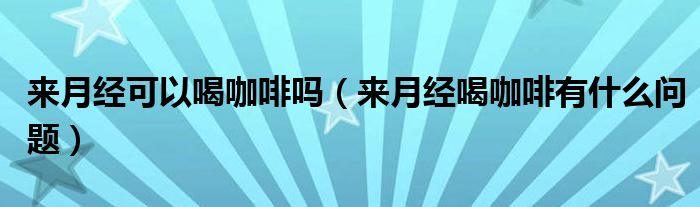 来月经可以喝咖啡吗（来月经喝咖啡有什么问题）